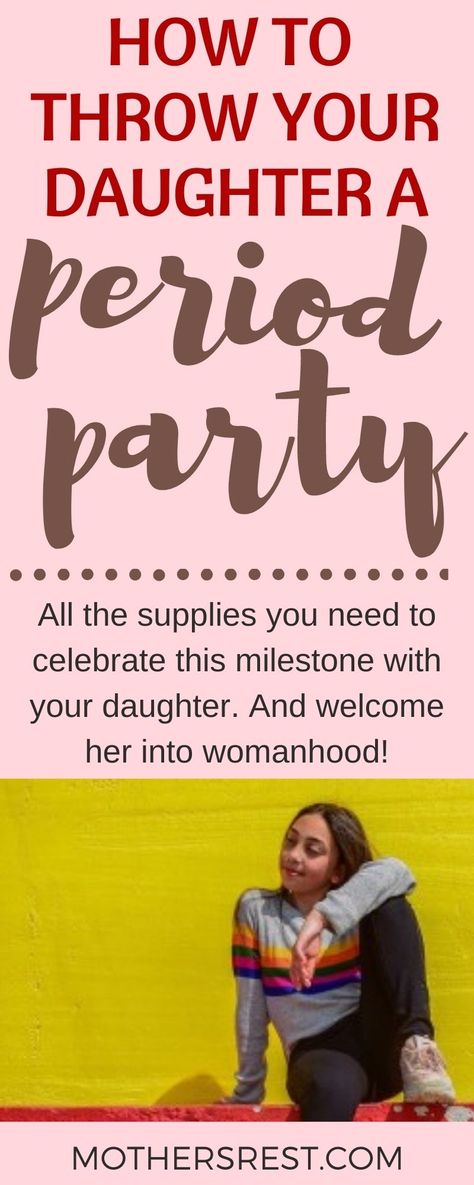 HOW TO THROW YOUR DAUGHTER A

period party

All the supplies you need to celebrate this milestone with your daughter. And welcome her into womanhood!

MOTHERSREST.COM